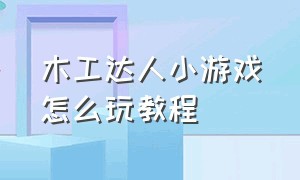 木工达人小游戏
怎么玩教程